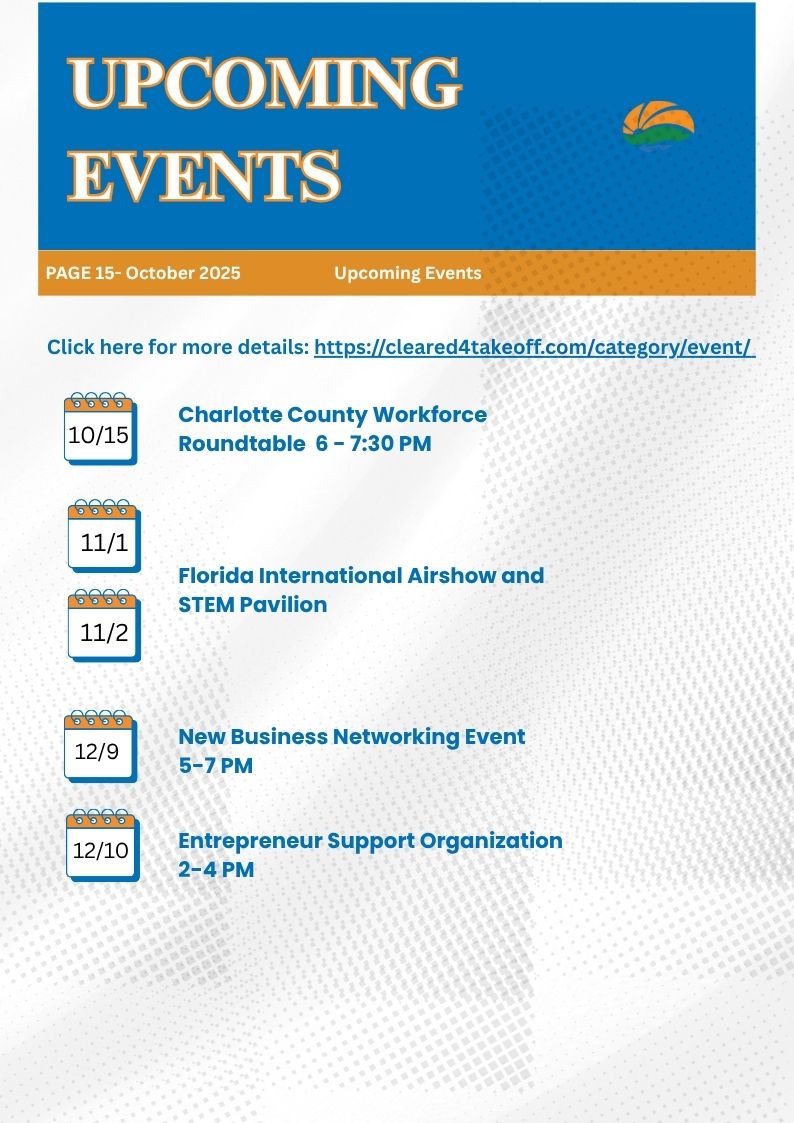 UPCOMING EVENTS

PAGE 15- October 2025

Upcoming Events

Click here for more details: https://cleared4takeoff.com/category/event/

10/15

Charlotte County Workforce Roundtable 6 - 7:30 PM

11/1

11/2

Florida International Airshow and STEM Pavilion

12/9

New Business Networking Event 5-7 PM

12/10

Entrepreneur Support Organization 2-4 PM